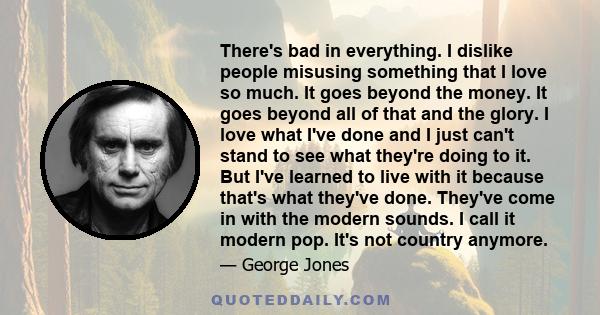 There's bad in everything. I dislike people misusing something that I love so much. It goes beyond the money. It goes beyond all of that and the glory. I love what I've done and I just can't stand to see what they're doing to it. But I've learned to live with it because that's what they've done. They've come in with the modern sounds. I call it modern pop. It's not country anymore.

— George Jones

QUOTEDDAILY.COM